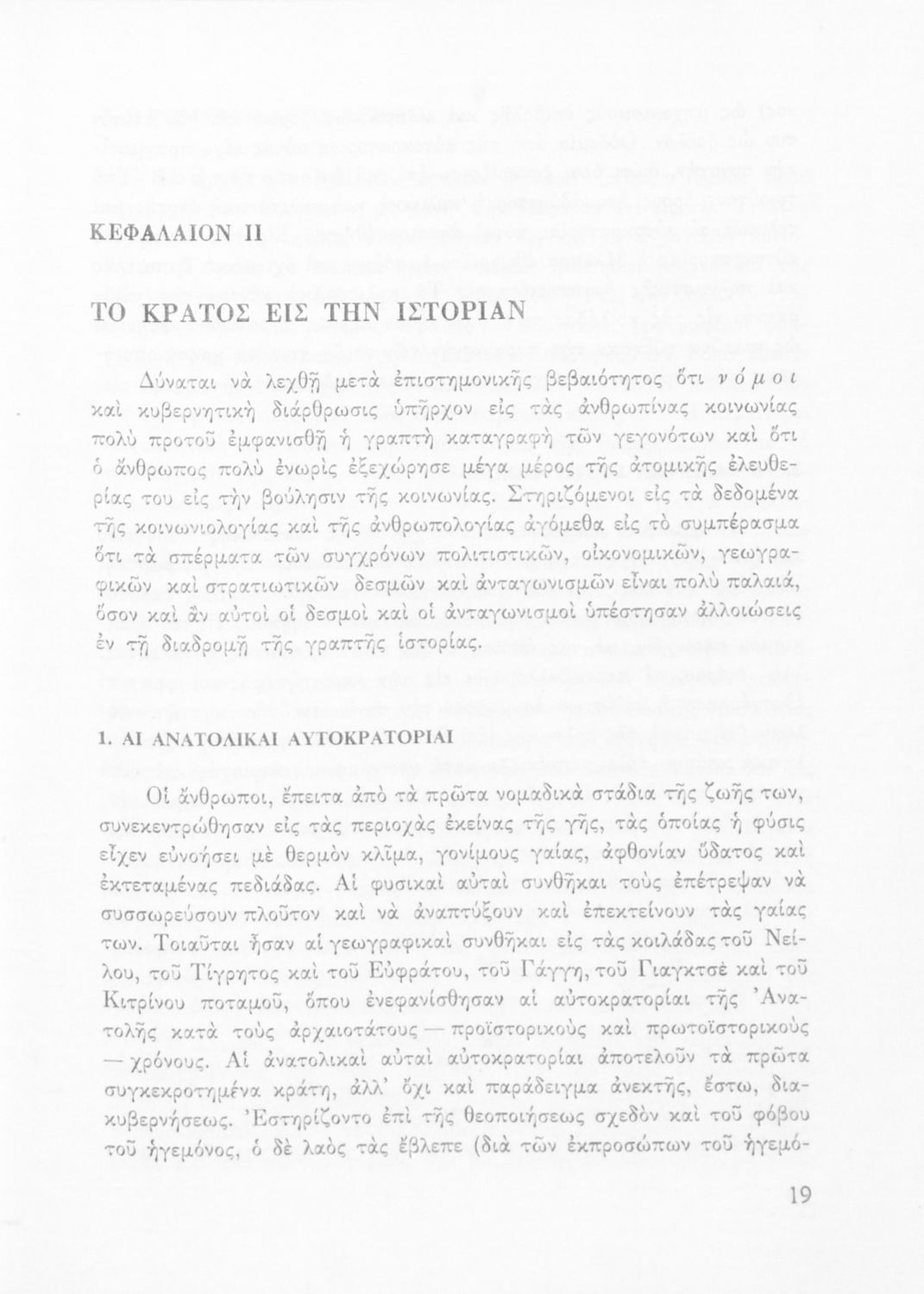 ΚΕΦΑΛΑΙΟΝ ΙΙ

ΤΟ ΚΡΑΤΟΣ ΕΙΣ ΤΗΝ ΙΣΤΟΡΙΑΝ

Δύναται νὰ λεχθῇ μετὰ ἐπιστημονικῆς βεβαιότητος ὅτι νόμοι καὶ κυβερνητικὴ διάρθρωσις ὑπῆρχον εἰς τὰς ἀνθρωπίνας κοινωνίας πολὺ προτοῦ ἐμφανισθῇ ἡ γραπτὴ καταγραφὴ τῶν γεγονότων καὶ ὅτι ὁ ἄνθρωπος πολὺ ἐνωρὶς ἐξεχώρησε μέγα μέρος τῆς ἀτομικῆς ἐλευθερίας του εἰς τὴν βούλησιν τῆς κοινωνίας. Στηριζόμενοι εἰς τὰ δεδομένα τῆς κοινωνιολογίας καὶ τῆς ἀνθρωπολογίας ἀγόμεθα εἰς τὸ συμπέρασμα ὅτι τὰ σπέρματα τῶν συγχρόνων πολιτιστικῶν, οἰκονομικῶν, γεωγραφικῶν καὶ στρατιωτικῶν δεσμῶν καὶ ἀνταγωνισμῶν εἶναι πολὺ παλαιά, ὅσον καὶ ἂν αὐτοὶ οἱ δεσμοὶ καὶ οἱ ἀνταγωνισμοὶ ὑπέστησαν ἀλλοιώσεις ἐν τῇ διαδρομῇ τῆς γραπτῆς ἱστορίας.

1. ΑΙ ΑΝΑΤΟΛΙΚΑΙ ΑΥΤΟΚΡΑΤΟΡΙΑΙ

Οἱ ἄνθρωποι, ἔπειτα ἀπὸ τὰ πρῶτα νομαδικὰ στάδια τῆς ζωῆς των, συνεκεντρώθησαν εἰς τὰς περιοχὰς ἐκείνας τῆς γῆς, τὰς ὁποίας ἡ φύσις εἶχεν εὐνοήσει μὲ θερμὸν κλῖμα, γονίμους γαίας, ἀφθονίαν ὕδατος καὶ ἐκτεταμένας πεδιάδας. Αἱ φυσικαὶ αὐταὶ συνθῆκαι τοὺς ἐπέτρεψαν νὰ συσσωρεύσουν πλοῦτον καὶ νὰ ἀναπτύξουν καὶ ἐπεκτείνουν τὰς γαίας των. Τοιαῦται ἦσαν αἱ γεωγραφικαὶ συνθῆκαι εἰς τὰς κοιλάδας τοῦ Νείλου, τοῦ Τίγρητος καὶ τοῦ Εὐφράτου, τοῦ Γάγγη, τοῦ Γιαγκτσὲ καὶ τοῦ Κιτρίνου ποταμοῦ, ὅπου ἐνεφανίσθησαν αἱ αὐτοκρατορίαι τῆς Ἀνατολῆς κατὰ τοὺς ἀρχαιοτάτους — προϊστορικοὺς καὶ πρωτοϊστορικοὺς — χρόνους. Αἱ ἀνατολικαὶ αὐταὶ αὐτοκρατορίαι ἀποτελοῦν τὰ πρῶτα συγκεκροτημένα κράτη, ἀλλ' ὄχι καὶ παράδειγμα ἀνεκτῆς, ἔστω, διακυβερνήσεως. Ἐστηρίζοντο ἐπὶ τῆς θεοποιήσεως σχεδὸν καὶ τοῦ φόβου τοῦ ἡγεμόνος, ὁ δὲ λαὸς τὰς ἔβλεπε (διὰ τῶν ἐκπροσώπων τοῦ ἡγεμό-

19